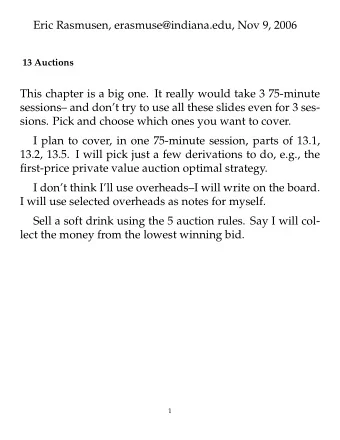 Eric Rasmusen, erasmuse@indiana.edu, Nov 9, 2006

13 Auctions

This chapter is a big one. It really would take 3 75-minute sessions– and don't try to use all these slides even for 3 sessions. Pick and choose which ones you want to cover.

I plan to cover, in one 75-minute session, parts of 13.1, 13.2, 13.5. I will pick just a few derivations to do, e.g., the first-price private value auction optimal strategy.

I don't think I'll use overheads–I will write on the board. I will use selected overheads as notes for myself.

Sell a soft drink using the 5 auction rules. Say I will collect the money from the lowest winning bid.

1